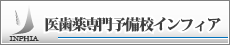 INPHIA

医歯薬専門予備校インフィア